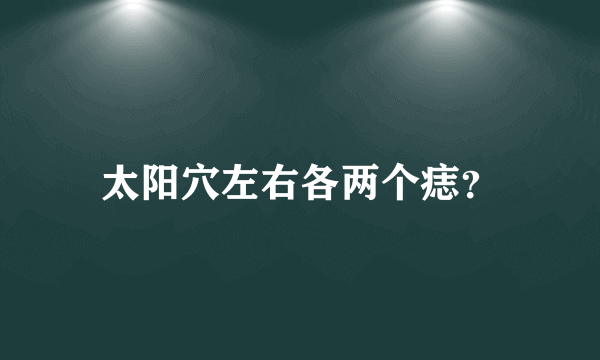 太阳穴左右各两个痣?